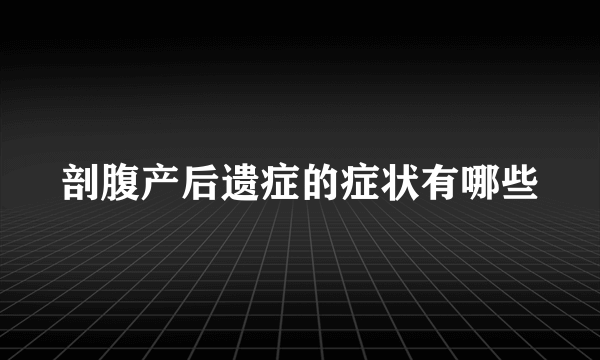 剖腹产后遗症的症状有哪些